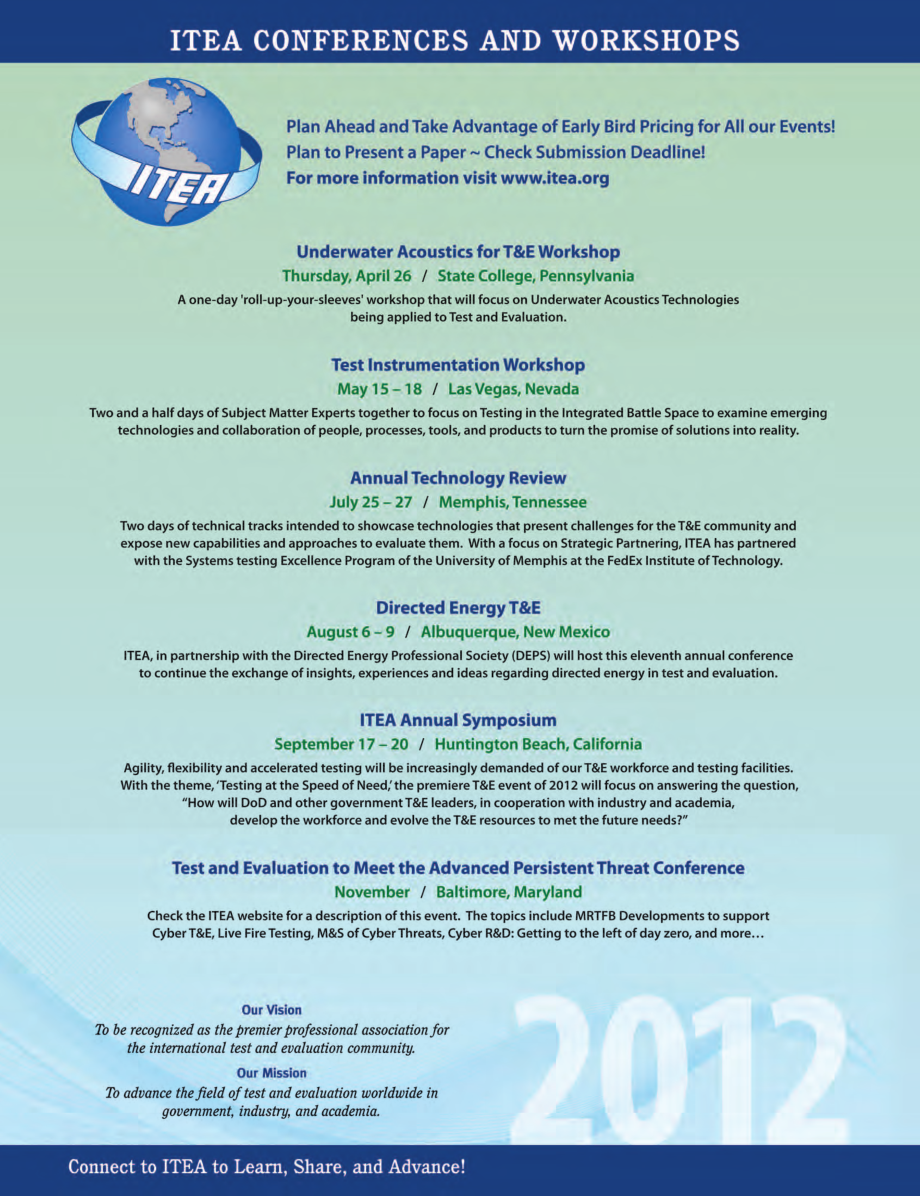 ITEA CONFERENCES AND WORKSHOPS

ITEA

Plan Ahead and Take Advantage of Early Bird Pricing for All our Events!
Plan to Present a Paper ~ Check Submission Deadline!
For more information visit www.itea.org

Underwater Acoustics for T&E Workshop
Thursday, April 26 / State College, Pennsylvania
A one-day 'roll-up-your-sleeves' workshop that will focus on Underwater Acoustics Technologies being applied to Test and Evaluation.

Test Instrumentation Workshop
May 15 – 18 / Las Vegas, Nevada
Two and a half days of Subject Matter Experts together to focus on Testing in the Integrated Battle Space to examine emerging technologies and collaboration of people, processes, tools, and products to turn the promise of solutions into reality.

Annual Technology Review
July 25 – 27 / Memphis, Tennessee
Two days of technical tracks intended to showcase technologies that present challenges for the T&E community and expose new capabilities and approaches to evaluate them. With a focus on Strategic Partnering, ITEA has partnered with the Systems testing Excellence Program of the University of Memphis at the FedEx Institute of Technology.

Directed Energy T&E
August 6 – 9 / Albuquerque, New Mexico
ITEA, in partnership with the Directed Energy Professional Society (DEPS) will host this eleventh annual conference to continue the exchange of insights, experiences and ideas regarding directed energy in test and evaluation.

ITEA Annual Symposium
September 17 – 20 / Huntington Beach, California
Agility, flexibility and accelerated testing will be increasingly demanded of our T&E workforce and testing facilities. With the theme, 'Testing at the Speed of Need,' the premiere T&E event of 2012 will focus on answering the question, "How will DoD and other government T&E leaders, in cooperation with industry and academia, develop the workforce and evolve the T&E resources to met the future needs?"

Test and Evaluation to Meet the Advanced Persistent Threat Conference
November / Baltimore, Maryland
Check the ITEA website for a description of this event. The topics include MRTFB Developments to support Cyber T&E, Live Fire Testing, M&S of Cyber Threats, Cyber R&D: Getting to the left of day zero, and more…

Our Vision
To be recognized as the premier professional association for the international test and evaluation community.

Our Mission
To advance the field of test and evaluation worldwide in government, industry, and academia.

2012

Connect to ITEA to Learn, Share, and Advance!